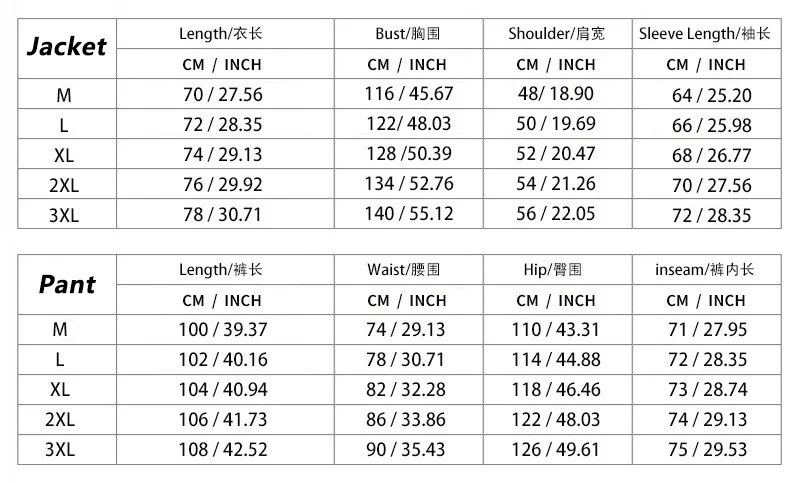 | Jacket | Length/衣长 | Bust/胸围 | Shoulder/肩宽 | Sleeve Length/袖长 |
|---|---|---|---|---|
| | CM / INCH | CM / INCH | CM / INCH | CM / INCH |
| M | 70 / 27.56 | 116 / 45.67 | 48/ 18.90 | 64 / 25.20 |
| L | 72 / 28.35 | 122/ 48.03 | 50 / 19.69 | 66 / 25.98 |
| XL | 74 / 29.13 | 128 /50.39 | 52 / 20.47 | 68 / 26.77 |
| 2XL | 76 / 29.92 | 134 / 52.76 | 54 / 21.26 | 70 / 27.56 |
| 3XL | 78 / 30.71 | 140 / 55.12 | 56 / 22.05 | 72 / 28.35 |

| Pant | Length/裤长 | Waist/腰围 | Hip/臀围 | inseam/裤内长 |
|---|---|---|---|---|
| | CM / INCH | CM / INCH | CM / INCH | CM / INCH |
| M | 100 / 39.37 | 74 / 29.13 | 110 / 43.31 | 71 / 27.95 |
| L | 102 / 40.16 | 78 / 30.71 | 114 / 44.88 | 72 / 28.35 |
| XL | 104 / 40.94 | 82 / 32.28 | 118 / 46.46 | 73 / 28.74 |
| 2XL | 106 / 41.73 | 86 / 33.86 | 122 / 48.03 | 74 / 29.13 |
| 3XL | 108 / 42.52 | 90 / 35.43 | 126 / 49.61 | 75 / 29.53 |